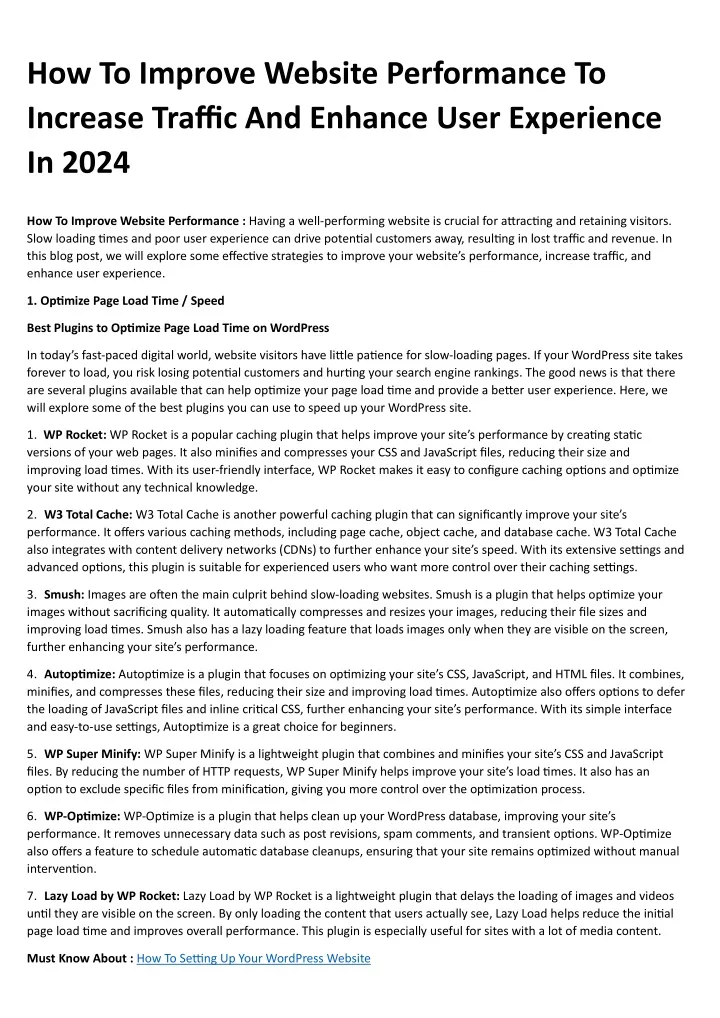 How To Improve Website Performance To Increase Traffic And Enhance User Experience In 2024

How To Improve Website Performance : Having a well-performing website is crucial for attracting and retaining visitors. Slow loading times and poor user experience can drive potential customers away, resulting in lost traffic and revenue. In this blog post, we will explore some effective strategies to improve your website's performance, increase traffic, and enhance user experience.

1. Optimize Page Load Time / Speed

Best Plugins to Optimize Page Load Time on WordPress

In today's fast-paced digital world, website visitors have little patience for slow-loading pages. If your WordPress site takes forever to load, you risk losing potential customers and hurting your search engine rankings. The good news is that there are several plugins available that can help optimize your page load time and provide a better user experience. Here, we will explore some of the best plugins you can use to speed up your WordPress site.

1. WP Rocket: WP Rocket is a popular caching plugin that helps improve your site's performance by creating static versions of your web pages. It also minifies and compresses your CSS and JavaScript files, reducing their size and improving load times. With its user-friendly interface, WP Rocket makes it easy to configure caching options and optimize your site without any technical knowledge.

2. W3 Total Cache: W3 Total Cache is another powerful caching plugin that can significantly improve your site's performance. It offers various caching methods, including page cache, object cache, and database cache. W3 Total Cache also integrates with content delivery networks (CDNs) to further enhance your site's speed. With its extensive settings and advanced options, this plugin is suitable for experienced users who want more control over their caching settings.

3. Smush: Images are often the main culprit behind slow-loading websites. Smush is a plugin that helps optimize your images without sacrificing quality. It automatically compresses and resizes your images, reducing their file sizes and improving load times. Smush also has a lazy loading feature that loads images only when they are visible on the screen, further enhancing your site's performance.

4. Autoptimize: Autoptimize is a plugin that focuses on optimizing your site's CSS, JavaScript, and HTML files. It combines, minifies, and compresses these files, reducing their size and improving load times. Autoptimize also offers options to defer the loading of JavaScript files and inline critical CSS, further enhancing your site's performance. With its simple interface and easy-to-use settings, Autoptimize is a great choice for beginners.

5. WP Super Minify: WP Super Minify is a lightweight plugin that combines and minifies your site's CSS and JavaScript files. By reducing the number of HTTP requests, WP Super Minify helps improve your site's load times. It also has an option to exclude specific files from minification, giving you more control over the optimization process.

6. WP-Optimize: WP-Optimize is a plugin that helps clean up your WordPress database, improving your site's performance. It removes unnecessary data such as post revisions, spam comments, and transient options. WP-Optimize also offers a feature to schedule automatic database cleanups, ensuring that your site remains optimized without manual intervention.

7. Lazy Load by WP Rocket: Lazy Load by WP Rocket is a lightweight plugin that delays the loading of images and videos until they are visible on the screen. By only loading the content that users actually see, Lazy Load helps reduce the initial page load time and improves overall performance. This plugin is especially useful for sites with a lot of media content.

Must Know About : How To Setting Up Your WordPress Website